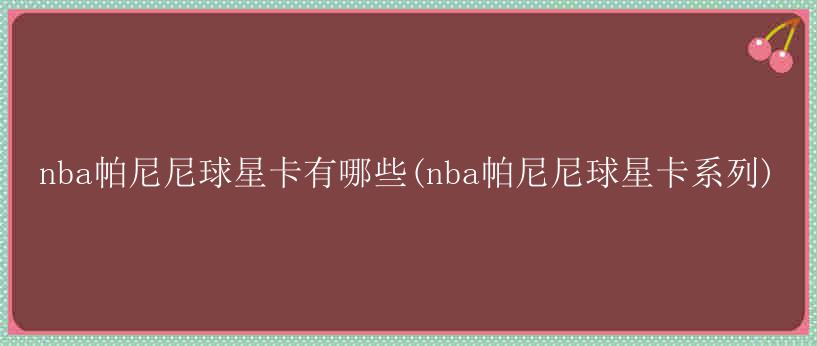 nba帕尼尼球星卡有哪些(nba帕尼尼球星卡系列)